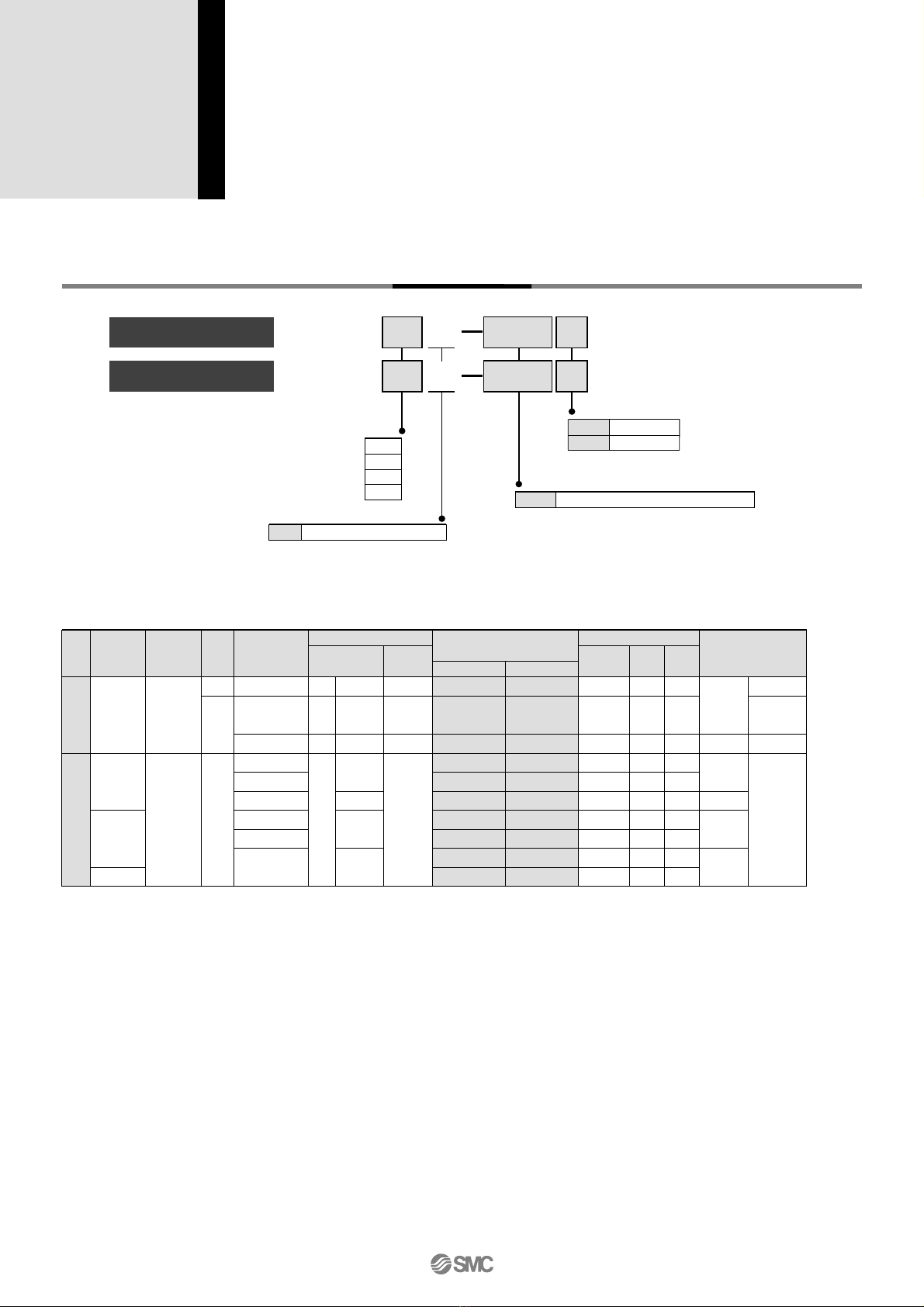 SMC